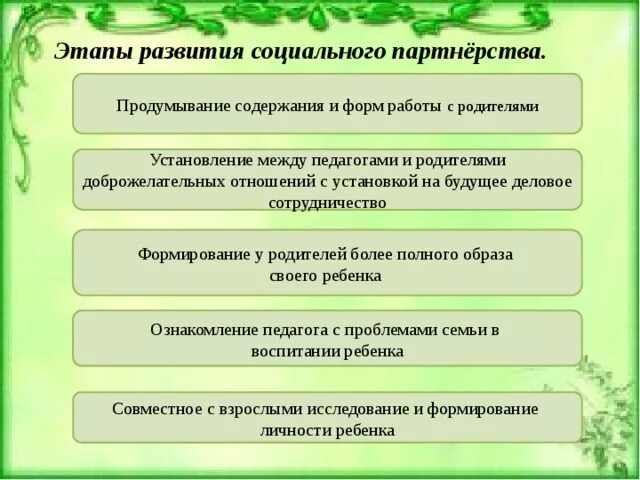 Этапы развития социального партнёрства.

Продумывание содержания и форм работы с родителями

Установление между педагогами и родителями доброжелательных отношений с установкой на будущее деловое сотрудничество

Формирование у родителей более полного образа своего ребенка

Ознакомление педагога с проблемами семьи в воспитании ребенка

Совместное с взрослыми исследование и формирование личности ребенка